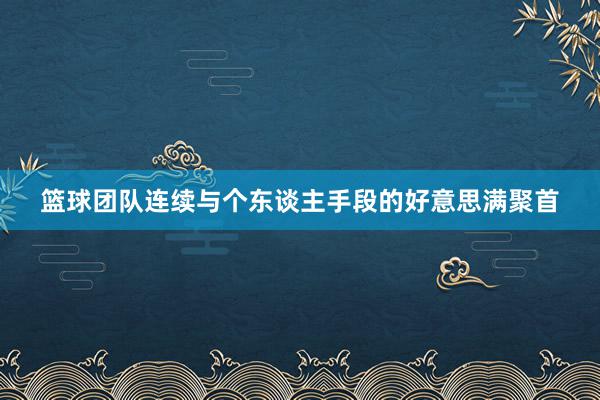 篮球团队连续与个东谈主手段的好意思满聚首